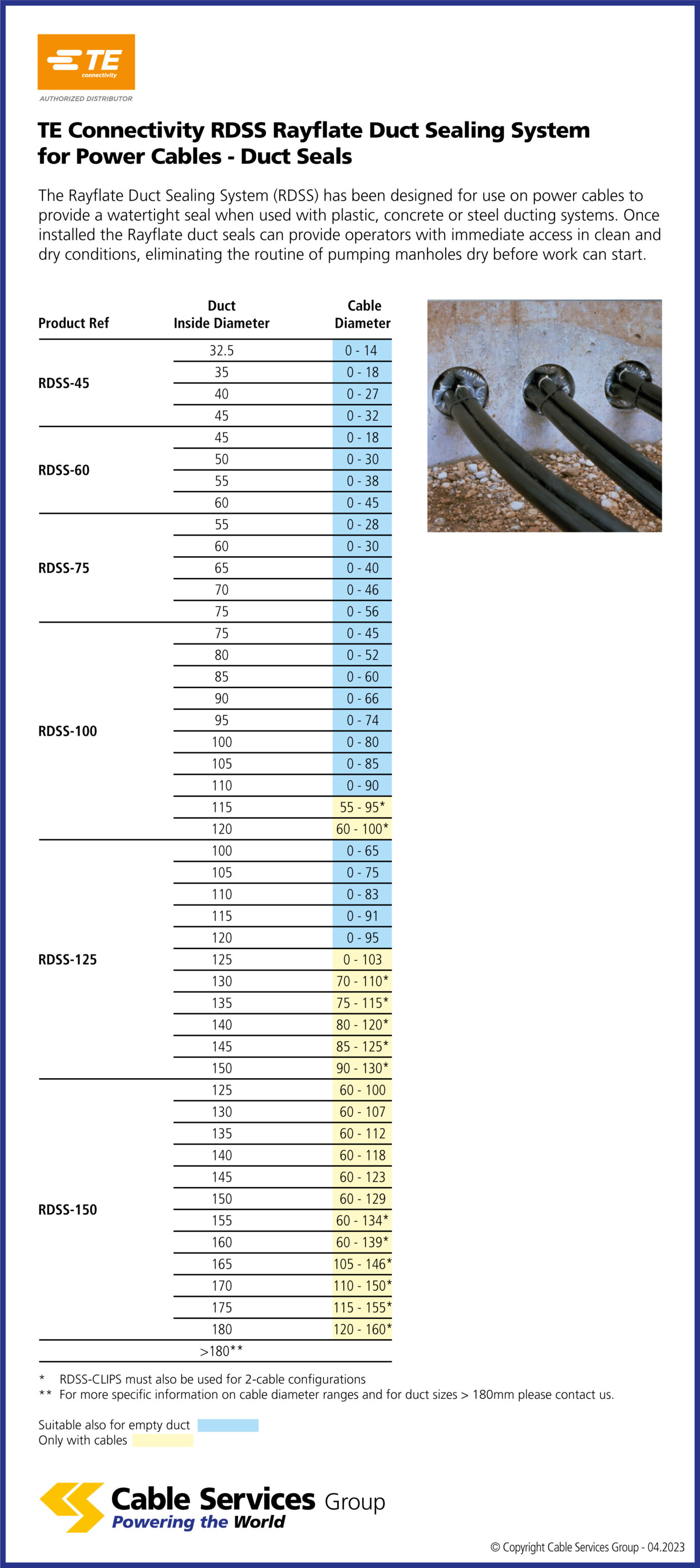 TE connectivity
AUTHORIZED DISTRIBUTOR

TE Connectivity RDSS Rayflate Duct Sealing System for Power Cables - Duct Seals

The Rayflate Duct Sealing System (RDSS) has been designed for use on power cables to provide a watertight seal when used with plastic, concrete or steel ducting systems. Once installed the Rayflate duct seals can provide operators with immediate access in clean and dry conditions, eliminating the routine of pumping manholes dry before work can start.

| Product Ref | Duct Inside Diameter | Cable Diameter |
|---|---|---|
| RDSS-45 | 32.5 | 0 - 14 |
| | 35 | 0 - 18 |
| | 40 | 0 - 27 |
| | 45 | 0 - 32 |
| RDSS-60 | 45 | 0 - 18 |
| | 50 | 0 - 30 |
| | 55 | 0 - 38 |
| | 60 | 0 - 45 |
| RDSS-75 | 55 | 0 - 28 |
| | 60 | 0 - 30 |
| | 65 | 0 - 40 |
| | 70 | 0 - 46 |
| | 75 | 0 - 56 |
| RDSS-100 | 75 | 0 - 45 |
| | 80 | 0 - 52 |
| | 85 | 0 - 60 |
| | 90 | 0 - 66 |
| | 95 | 0 - 74 |
| | 100 | 0 - 80 |
| | 105 | 0 - 85 |
| | 110 | 0 - 90 |
| | 115 | 55 - 95* |
| | 120 | 60 - 100* |
| RDSS-125 | 100 | 0 - 65 |
| | 105 | 0 - 75 |
| | 110 | 0 - 83 |
| | 115 | 0 - 91 |
| | 120 | 0 - 95 |
| | 125 | 0 - 103 |
| | 130 | 70 - 110* |
| | 135 | 75 - 115* |
| | 140 | 80 - 120* |
| | 145 | 85 - 125* |
| | 150 | 90 - 130* |
| RDSS-150 | 125 | 60 - 100 |
| | 130 | 60 - 107 |
| | 135 | 60 - 112 |
| | 140 | 60 - 118 |
| | 145 | 60 - 123 |
| | 150 | 60 - 129 |
| | 155 | 60 - 134* |
| | 160 | 60 - 139* |
| | 165 | 105 - 146* |
| | 170 | 110 - 150* |
| | 175 | 115 - 155* |
| | 180 | 120 - 160* |
| | >180** | |

* RDSS-CLIPS must also be used for 2-cable configurations
** For more specific information on cable diameter ranges and for duct sizes > 180mm please contact us.

Suitable also for empty duct
Only with cables

Cable Services Group
Powering the World

© Copyright Cable Services Group - 04.2023